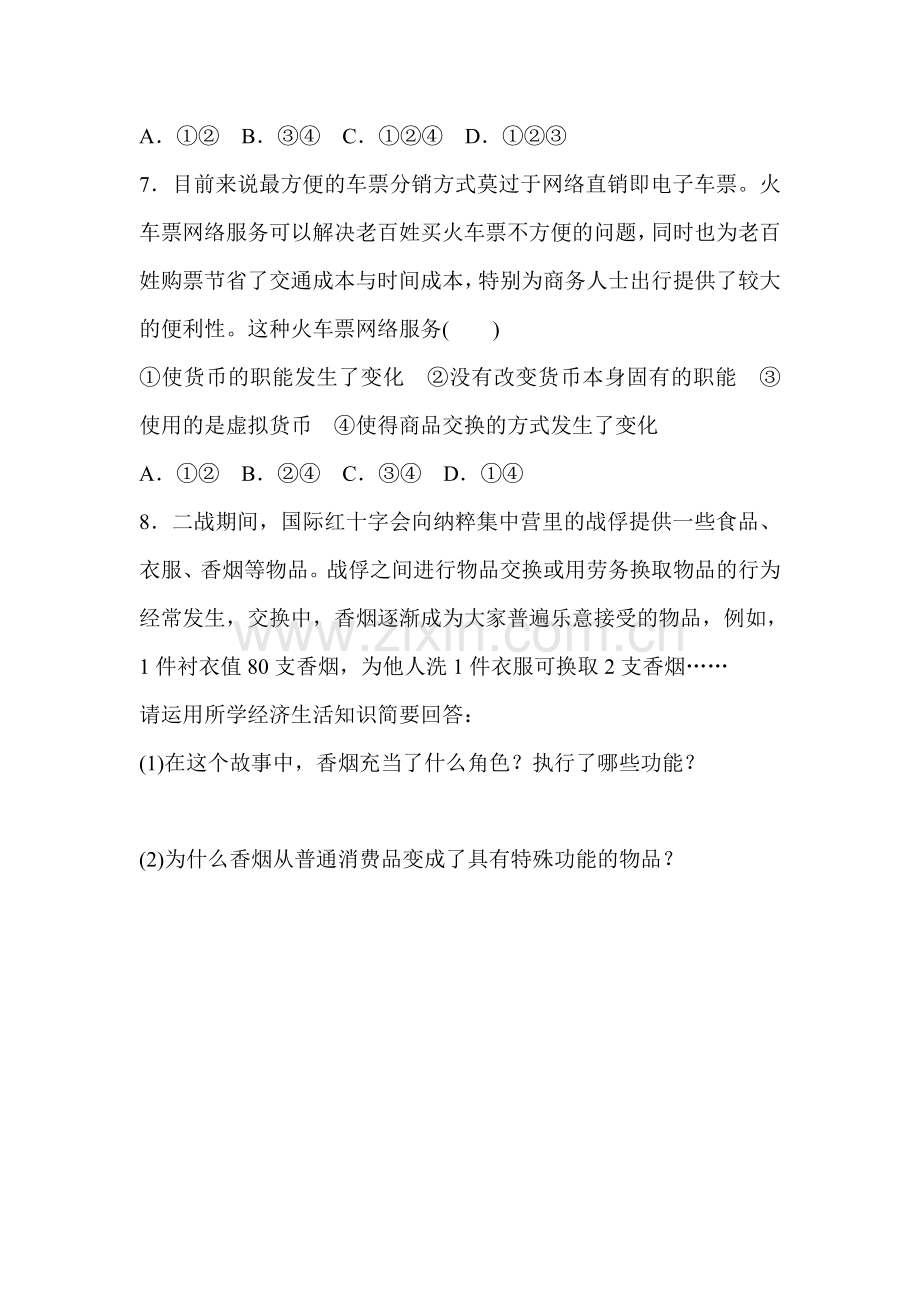 A.①②　B.③④　C.①②④　D.①②③

7.目前来说最方便的车票分销方式莫过于网络直销即电子车票。火车票网络服务可以解决老百姓买火车票不方便的问题，同时也为老百姓购票节省了交通成本与时间成本，特别为商务人士出行提供了较大的便利性。这种火车票网络服务(　　)

①使货币的职能发生了变化　②没有改变货币本身固有的职能　③使用的是虚拟货币　④使得商品交换的方式发生了变化

A.①②　B.②④　C.③④　D.①④

8.二战期间，国际红十字会向纳粹集中营里的战俘提供一些食品、衣服、香烟等物品。战俘之间进行物品交换或用劳务换取物品的行为经常发生，交换中，香烟逐渐成为大家普遍乐意接受的物品，例如，1件衬衣值80支香烟，为他人洗1件衣服可换取2支香烟……

请运用所学经济生活知识简要回答：

(1)在这个故事中，香烟充当了什么角色？执行了哪些功能？

(2)为什么香烟从普通消费品变成了具有特殊功能的物品？

www.zixin.com.cn